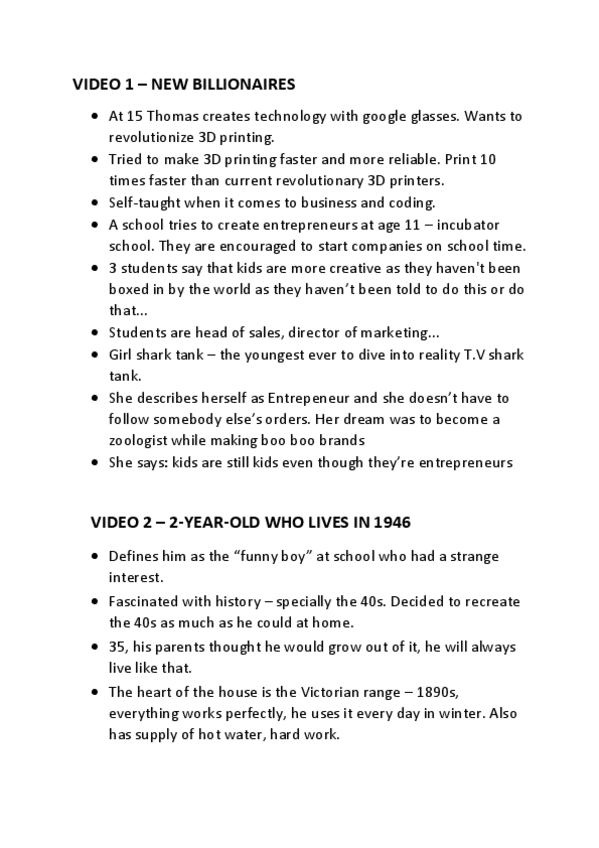 VIDEO 1 – NEW BILLIONAIRES

- At 15 Thomas creates technology with google glasses. Wants to revolutionize 3D printing.
- Tried to make 3D printing faster and more reliable. Print 10 times faster than current revolutionary 3D printers.
- Self-taught when it comes to business and coding.
- A school tries to create entrepreneurs at age 11 – incubator school. They are encouraged to start companies on school time.
- 3 students say that kids are more creative as they haven't been boxed in by the world as they haven't been told to do this or do that...
- Students are head of sales, director of marketing...
- Girl shark tank – the youngest ever to dive into reality T.V shark tank.
- She describes herself as Entrepeneur and she doesn't have to follow somebody else's orders. Her dream was to become a zoologist while making boo boo brands
- She says: kids are still kids even though they're entrepreneurs

VIDEO 2 – 2-YEAR-OLD WHO LIVES IN 1946

- Defines him as the "funny boy" at school who had a strange interest.
- Fascinated with history – specially the 40s. Decided to recreate the 40s as much as he could at home.
- 35, his parents thought he would grow out of it, he will always live like that.
- The heart of the house is the Victorian range – 1890s, everything works perfectly, he uses it every day in winter. Also has supply of hot water, hard work.